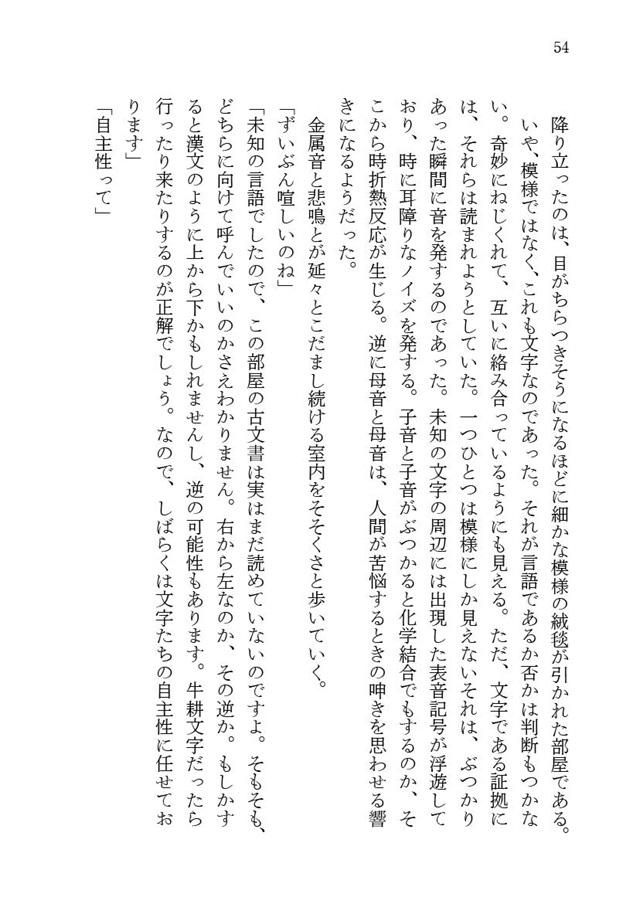 54

降り立ったのは、目がちらつきそうになるほどに細かな模様の絨毯が引かれた部屋である。いや、模様ではなく、これも文字なのであった。それが言語であるか否かは判断もつかない。奇妙にねじくれて、互いに絡み合っているようにも見える。ただ、文字である証拠には、それらは読まれようとしていた。一つひとつは模様にしか見えないそれは、ぶつかりあった瞬間に音を発するのであった。未知の文字の周辺には出現した表音記号が浮遊しており、時に耳障りなノイズを発する。子音と子音がぶつかると化学結合でもするのか、そこから時折熱反応が生じる。逆に母音と母音は、人間が苦悩するときの呻きを思わせる響きになるようだった。

金属音と悲鳴とが延々とこだまし続ける室内をそそくさと歩いていく。

「ずいぶん喧しいのね」

「未知の言語でしたので、この部屋の古文書は実はまだ読めていないのですよ。そもそも、どちらに向けて呼んでいいのかさえわかりません。右から左なのか、その逆か。もしかすると漢文のように上から下かもしれませんし、逆の可能性もあります。牛耕文字だったら行ったり来たりするのが正解でしょう。なので、しばらくは文字たちの自主性に任せております」

「自主性って」